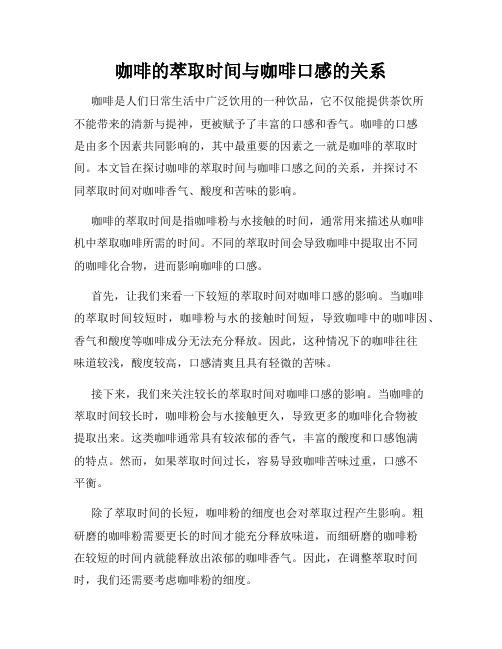 咖啡的萃取时间与咖啡口感的关系

咖啡是人们日常生活中广泛饮用的一种饮品，它不仅能提供茶饮所不能带来的清新与提神，更被赋予了丰富的口感和香气。咖啡的口感是由多个因素共同影响的，其中最重要的因素之一就是咖啡的萃取时间。本文旨在探讨咖啡的萃取时间与咖啡口感之间的关系，并探讨不同萃取时间对咖啡香气、酸度和苦味的影响。

咖啡的萃取时间是指咖啡粉与水接触的时间，通常用来描述从咖啡机中萃取咖啡所需的时间。不同的萃取时间会导致咖啡中提取出不同的咖啡化合物，进而影响咖啡的口感。

首先，让我们来看一下较短的萃取时间对咖啡口感的影响。当咖啡的萃取时间较短时，咖啡粉与水的接触时间短，导致咖啡中的咖啡因、香气和酸度等咖啡成分无法充分释放。因此，这种情况下的咖啡往往味道较浅，酸度较高，口感清爽且具有轻微的苦味。

接下来，我们来关注较长的萃取时间对咖啡口感的影响。当咖啡的萃取时间较长时，咖啡粉会与水接触更久，导致更多的咖啡化合物被提取出来。这类咖啡通常具有较浓郁的香气，丰富的酸度和口感饱满的特点。然而，如果萃取时间过长，容易导致咖啡苦味过重，口感不平衡。

除了萃取时间的长短，咖啡粉的细度也会对萃取过程产生影响。粗研磨的咖啡粉需要更长的时间才能充分释放味道，而细研磨的咖啡粉在较短的时间内就能释放出浓郁的咖啡香气。因此，在调整萃取时间时，我们还需要考虑咖啡粉的细度。